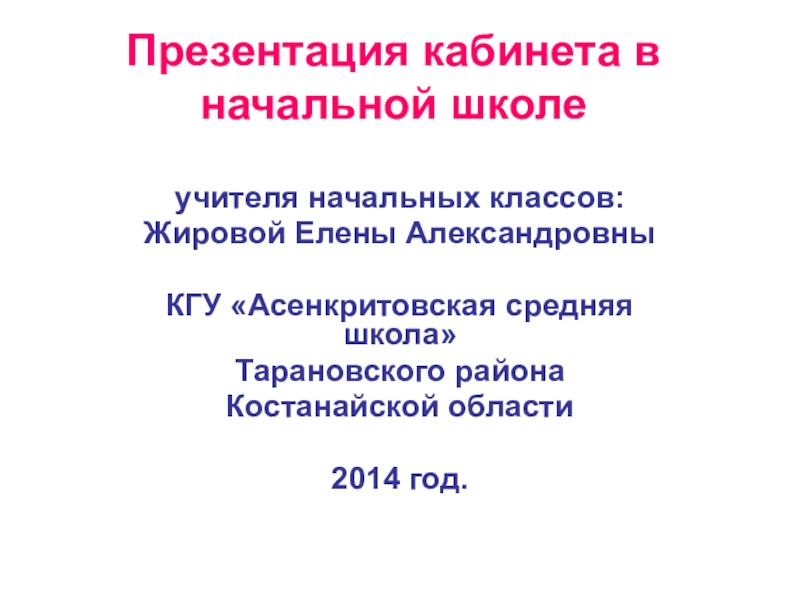 Презентация кабинета в начальной школе

учителя начальных классов:
Жировой Елены Александровны

КГУ «Асенкритовская средняя школа»
Тарановского района
Костанайской области

2014 год.